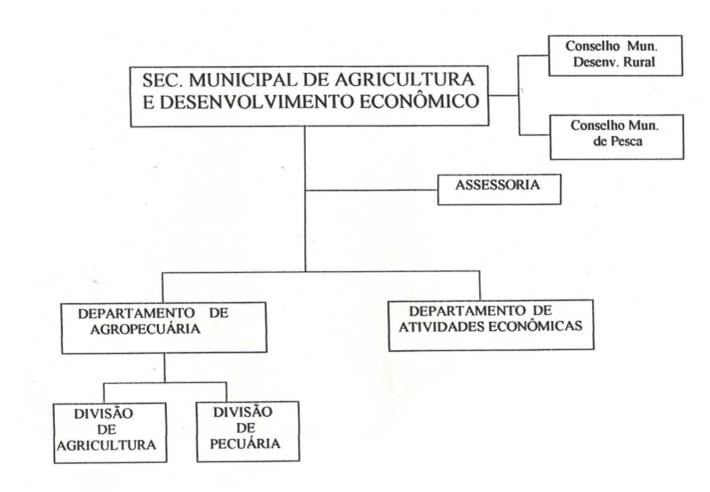 SEC. MUNICIPAL DE AGRICULTURA E DESENVOLVIMENTO ECONÔMICO

Conselho Mun. Desenv. Rural

Conselho Mun. de Pesca

ASSESSORIA

DEPARTAMENTO DE AGROPECUÁRIA

DEPARTAMENTO DE ATIVIDADES ECONÔMICAS

DIVISÃO DE AGRICULTURA

DIVISÃO DE PECUÁRIA